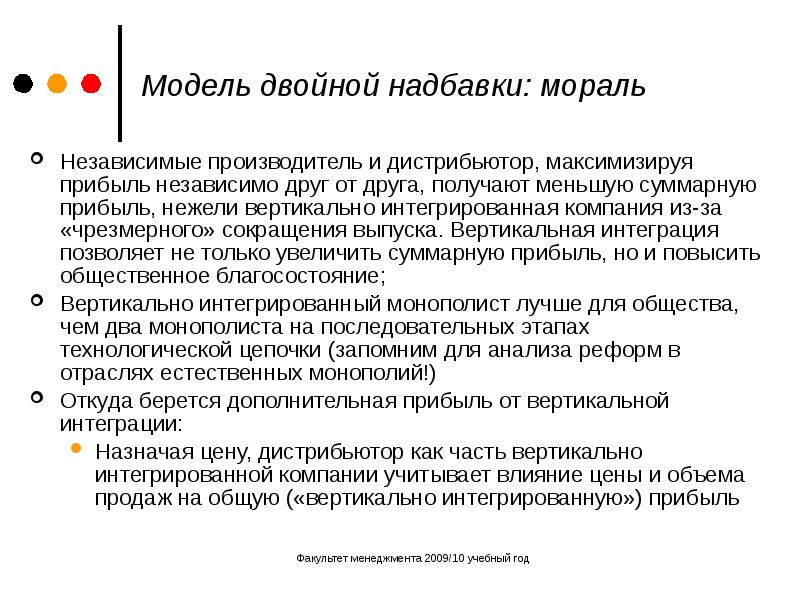 Модель двойной надбавки: мораль

Независимые производитель и дистрибьютор, максимизируя прибыль независимо друг от друга, получают меньшую суммарную прибыль, нежели вертикально интегрированная компания из-за «чрезмерного» сокращения выпуска. Вертикальная интеграция позволяет не только увеличить суммарную прибыль, но и повысить общественное благосостояние;

Вертикально интегрированный монополист лучше для общества, чем два монополиста на последовательных этапах технологической цепочки (запомним для анализа реформ в отраслях естественных монополий!)

Откуда берется дополнительная прибыль от вертикальной интеграции:

Назначая цену, дистрибьютор как часть вертикально интегрированной компании учитывает влияние цены и объема продаж на общую («вертикально интегрированную») прибыль

Факультет менеджмента 2009/10 учебный год